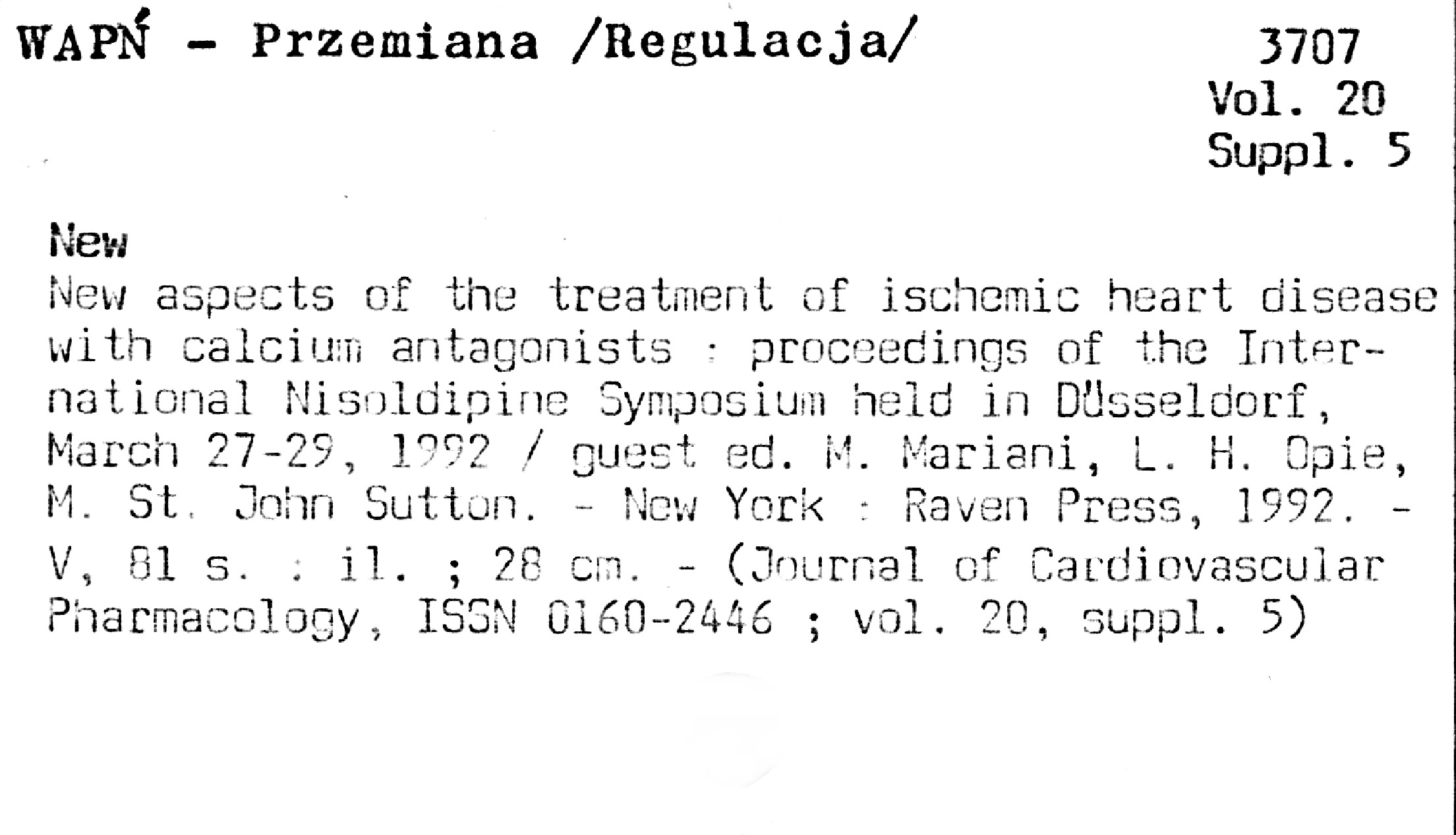 WAPŃ - Przemiana /Regulacja/

3707
Vol. 20
Suppl. 5

New

New aspects of the treatment of ischemic heart disease with calcium antagonists : proceedings of the International Nisoldipine Symposium held in Düsseldorf, March 27-29, 1992 / guest ed. M. Mariani, L. H. Opie, M. St. John Sutton. - New York : Raven Press, 1992. - V, 81 s. : il. ; 28 cm. - (Journal of Cardiovascular Pharmacology, ISSN 0160-2446 ; vol. 20, suppl. 5)